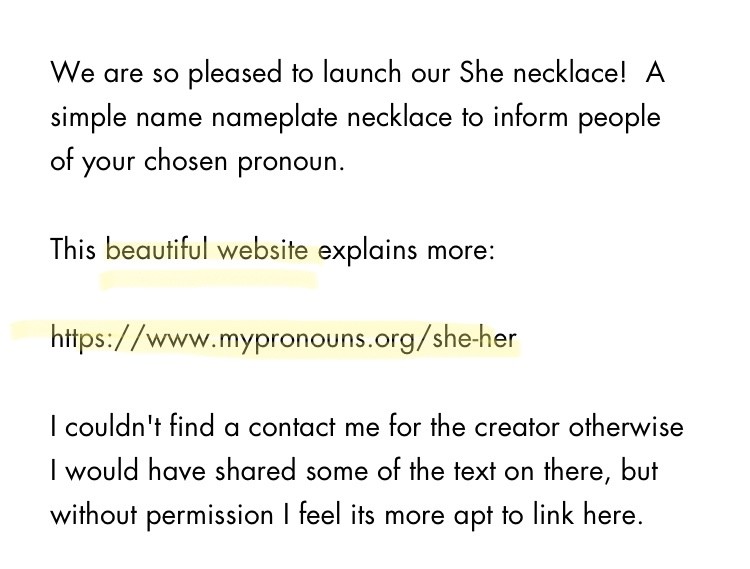 We are so pleased to launch our She necklace!  A simple name nameplate necklace to inform people of your chosen pronoun.

This beautiful website explains more:

https://www.mypronouns.org/she-her

I couldn't find a contact me for the creator otherwise I would have shared some of the text on there, but without permission I feel its more apt to link here.